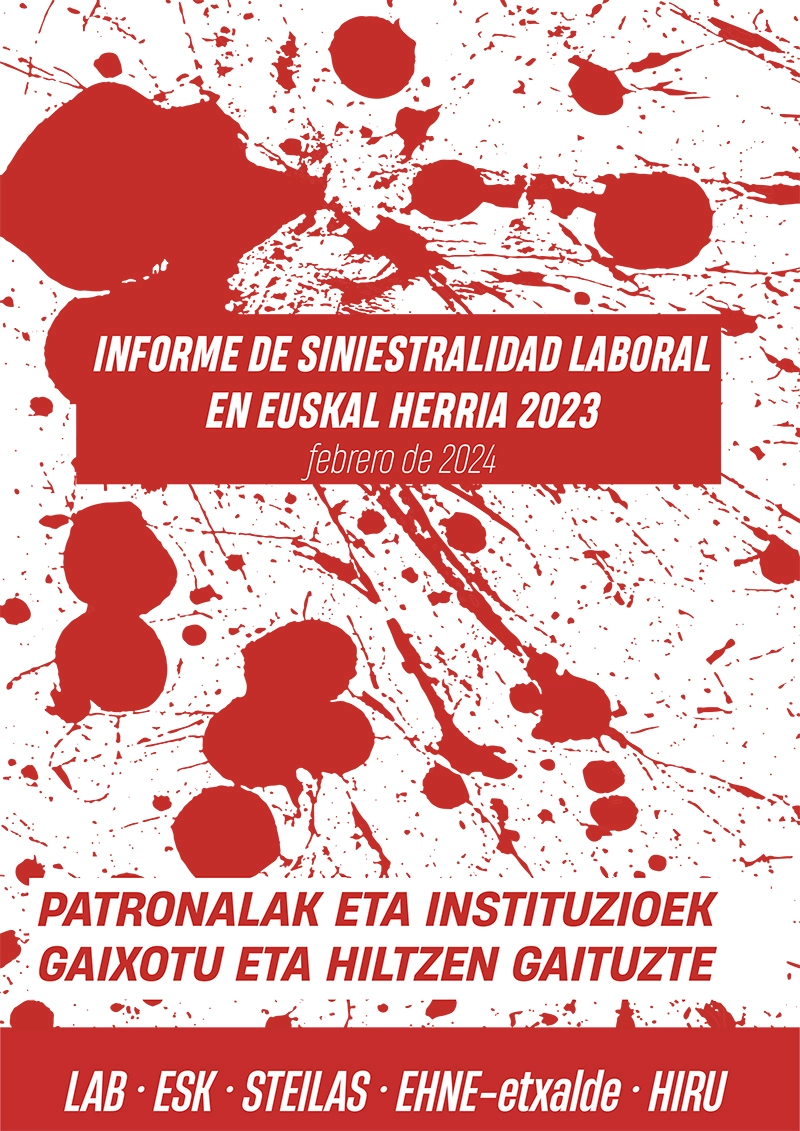 INFORME DE SINIESTRALIDAD LABORAL EN EUSKAL HERRIA 2023
febrero de 2024

PATRONALAK ETA INSTITUZIOEK GAIXOTU ETA HILTZEN GAITUZTE

LAB · ESK · STEILAS · EHNE-etxalde · HIRU